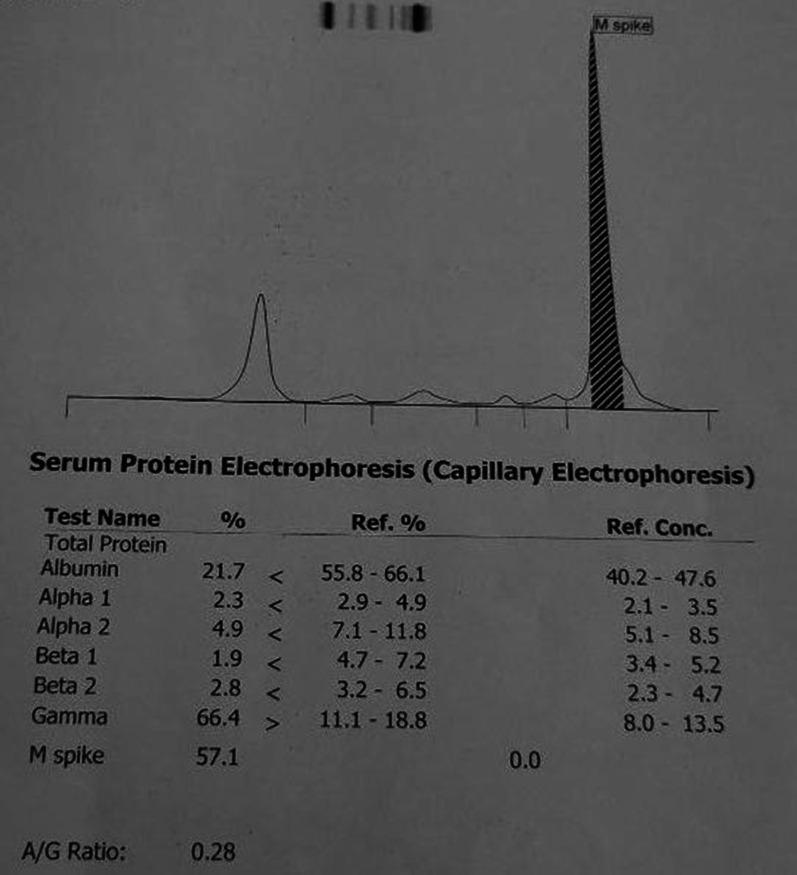 M spike

Serum Protein Electrophoresis (Capillary Electrophoresis)

| Test Name | % | | Ref. % | | Ref. Conc. |
|---|---|---|---|---|---|
| Total Protein | | | | | |
| Albumin | 21.7 | < | 55.8 - 66.1 | | 40.2 - 47.6 |
| Alpha 1 | 2.3 | < | 2.9 - 4.9 | | 2.1 - 3.5 |
| Alpha 2 | 4.9 | < | 7.1 - 11.8 | | 5.1 - 8.5 |
| Beta 1 | 1.9 | < | 4.7 - 7.2 | | 3.4 - 5.2 |
| Beta 2 | 2.8 | < | 3.2 - 6.5 | | 2.3 - 4.7 |
| Gamma | 66.4 | > | 11.1 - 18.8 | | 8.0 - 13.5 |
| M spike | 57.1 | | | 0.0 | |

A/G Ratio: 0.28